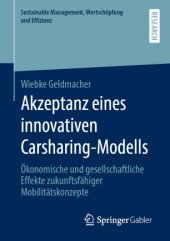 Sustainable Management, Wertschöpfung und Effizienz

RESEARCH

Wiebke Geldmacher

Akzeptanz eines innovativen Carsharing-Modells

Ökonomische und gesellschaftliche Effekte zukunftsfähiger Mobilitätskonzepte

Springer Gabler